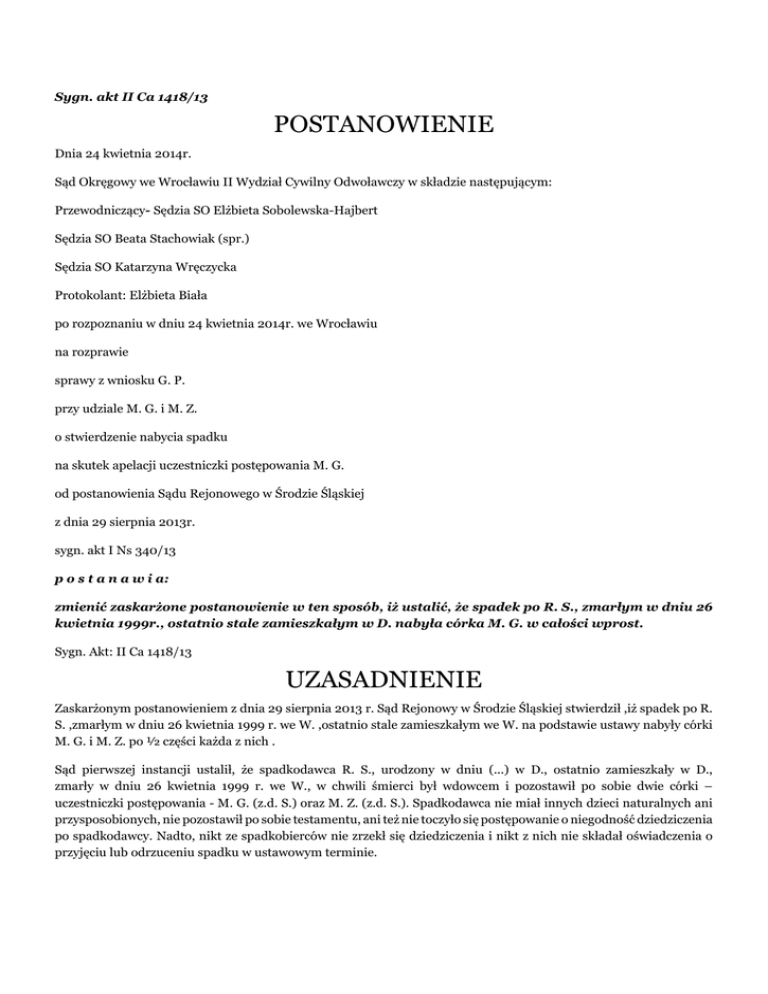 Sygn. akt II Ca 1418/13

POSTANOWIENIE

Dnia 24 kwietnia 2014r.

Sąd Okręgowy we Wrocławiu II Wydział Cywilny Odwoławczy w składzie następującym:

Przewodniczący- Sędzia SO Elżbieta Sobolewska-Hajbert

Sędzia SO Beata Stachowiak (spr.)

Sędzia SO Katarzyna Wręczycka

Protokolant: Elżbieta Biała

po rozpoznaniu w dniu 24 kwietnia 2014r. we Wrocławiu

na rozprawie

sprawy z wniosku G. P.

przy udziale M. G. i M. Z.

o stwierdzenie nabycia spadku

na skutek apelacji uczestniczki postępowania M. G.

od postanowienia Sądu Rejonowego w Środzie Śląskiej

z dnia 29 sierpnia 2013r.

sygn. akt I Ns 340/13

p o s t a n a w i a:

zmienić zaskarżone postanowienie w ten sposób, iż ustalić, że spadek po R. S., zmarłym w dniu 26 kwietnia 1999r., ostatnio stale zamieszkałym w D. nabyła córka M. G. w całości wprost.

Sygn. Akt: II Ca 1418/13

UZASADNIENIE

Zaskarżonym postanowieniem z dnia 29 sierpnia 2013 r. Sąd Rejonowy w Środzie Śląskiej stwierdził ,iż spadek po R. S. ,zmarłym w dniu 26 kwietnia 1999 r. we W. ,ostatnio stale zamieszkałym we W. na podstawie ustawy nabyły córki M. G. i M. Z. po ½ części każda z nich .

Sąd pierwszej instancji ustalił, że spadkodawca R. S., urodzony w dniu (...) w D., ostatnio zamieszkały w D., zmarły w dniu 26 kwietnia 1999 r. we W., w chwili śmierci był wdowcem i pozostawił po sobie dwie córki – uczestniczki postępowania - M. G. (z.d. S.) oraz M. Z. (z.d. S.). Spadkodawca nie miał innych dzieci naturalnych ani przysposobionych, nie pozostawił po sobie testamentu, ani też nie toczyło się postępowanie o niegodność dziedziczenia po spadkodawcy. Nadto, nikt ze spadkobierców nie zrzekł się dziedziczenia i nikt z nich nie składał oświadczenia o przyjęciu lub odrzuceniu spadku w ustawowym terminie.